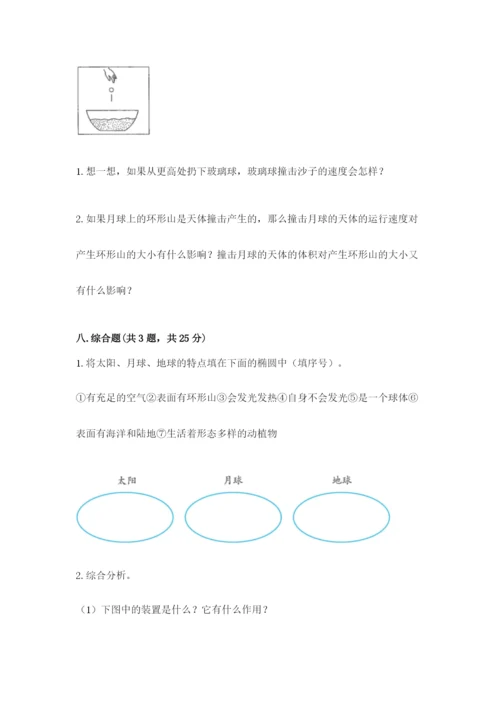 1. 想一想，如果从更高处扔下玻璃球，玻璃球撞击沙子的速度会怎样？

2. 如果月球上的环形山是天体撞击产生的，那么撞击月球的天体的运行速度对产生环形山的大小有什么影响？撞击月球的天体的体积对产生环形山的大小又有什么影响？

八. 综合题（共 3 题，共 25 分）

1. 将太阳、月球、地球的特点填在下面的椭圆中（填序号）。

①有充足的空气②表面有环形山③会发光发热④自身不会发光⑤是一个球体⑥表面有海洋和陆地⑦生活着形态多样的动植物

太阳

月球

地球

2. 综合分析。

（1）下图中的装置是什么？它有什么作用？